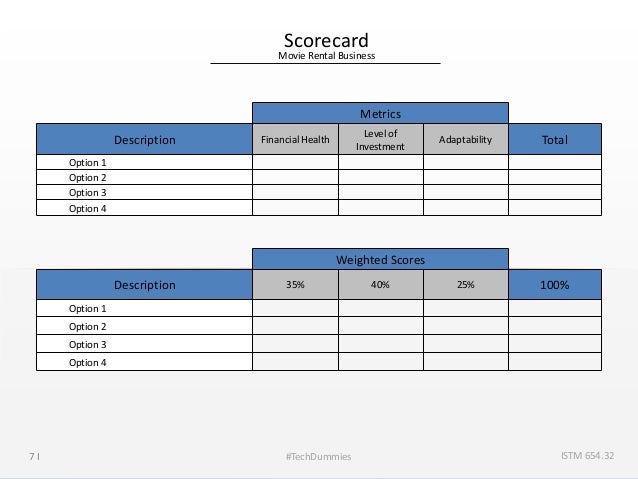 Scorecard
Movie Rental Business

| | Metrics | | | |
|---|---|---|---|---|
| Description | Financial Health | Level of Investment | Adaptability | Total |
| Option 1 | | | | |
| Option 2 | | | | |
| Option 3 | | | | |
| Option 4 | | | | |

| | Weighted Scores | | | |
|---|---|---|---|---|
| Description | 35% | 40% | 25% | 100% |
| Option 1 | | | | |
| Option 2 | | | | |
| Option 3 | | | | |
| Option 4 | | | | |

7 I

#TechDummies

ISTM 654.32